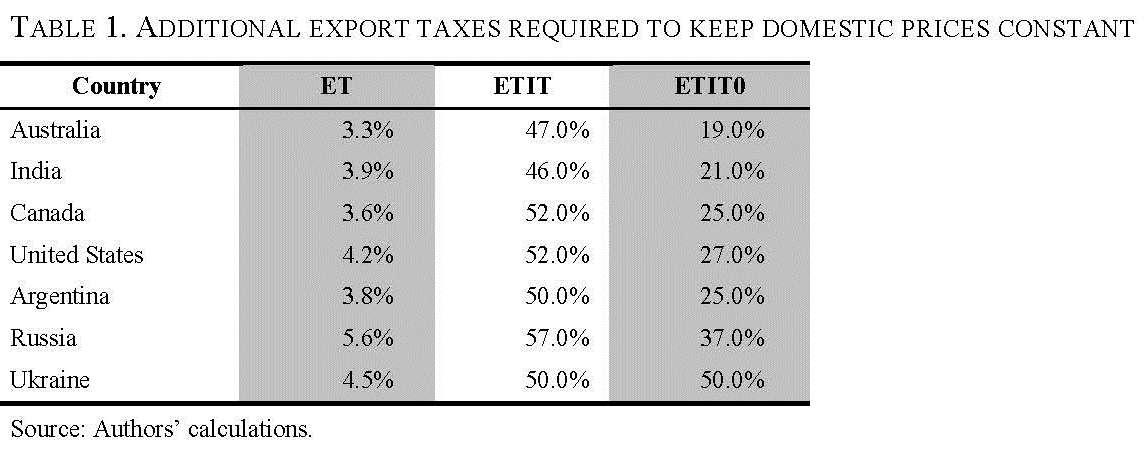 TABLE 1. ADDITIONAL EXPORT TAXES REQUIRED TO KEEP DOMESTIC PRICES CONSTANT

| Country | ET | ETIT | ETIT0 |
|---|---|---|---|
| Australia | 3.3% | 47.0% | 19.0% |
| India | 3.9% | 46.0% | 21.0% |
| Canada | 3.6% | 52.0% | 25.0% |
| United States | 4.2% | 52.0% | 27.0% |
| Argentina | 3.8% | 50.0% | 25.0% |
| Russia | 5.6% | 57.0% | 37.0% |
| Ukraine | 4.5% | 50.0% | 50.0% |

Source: Authors' calculations.